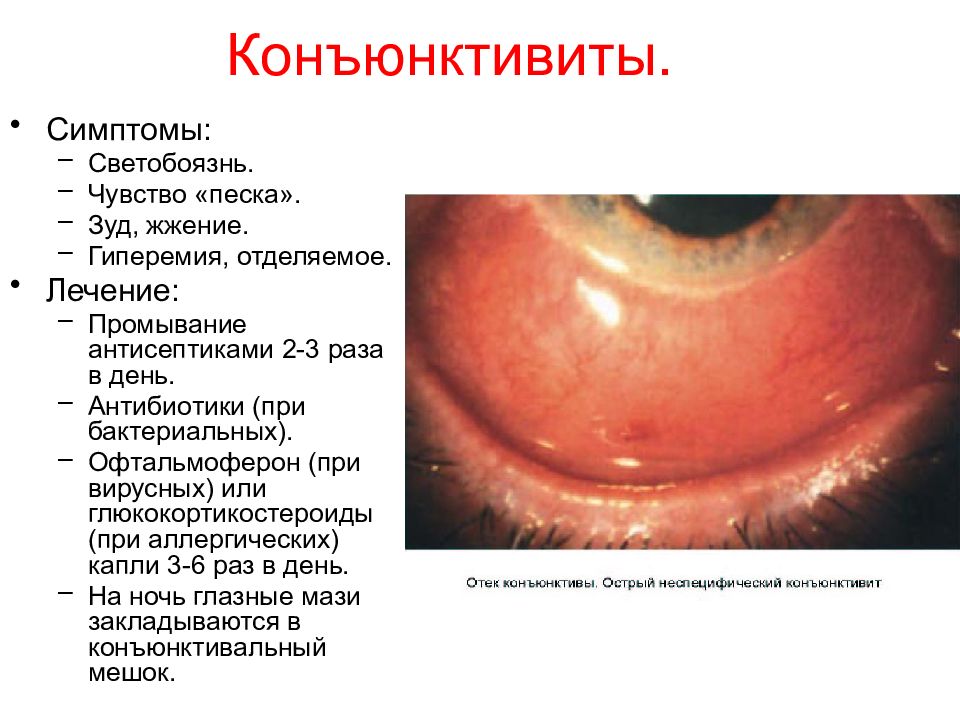 Конъюнктивиты.

• Симптомы:
– Светобоязнь.
– Чувство «песка».
– Зуд, жжение.
– Гиперемия, отделяемое.

• Лечение:
– Промывание антисептиками 2-3 раза в день.
– Антибиотики (при бактериальных).
– Офтальмоферон (при вирусных) или глюкокортикостероиды (при аллергических) капли 3-6 раз в день.
– На ночь глазные мази закладываются в конъюнктивальный мешок.

Отек конъюнктивы. Острый неспецифический конъюнктивит